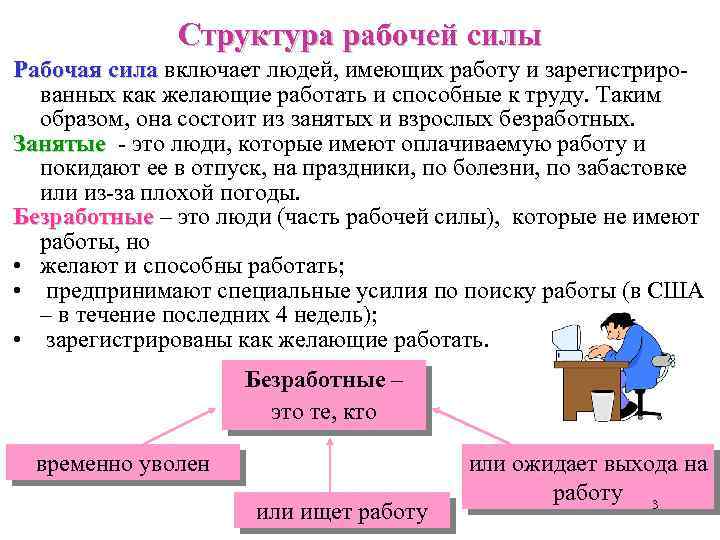 Структура рабочей силы

Рабочая сила включает людей, имеющих работу и зарегистрированных как желающие работать и способные к труду. Таким образом, она состоит из занятых и взрослых безработных.

Занятые - это люди, которые имеют оплачиваемую работу и покидают ее в отпуск, на праздники, по болезни, по забастовке или из-за плохой погоды.

Безработные – это люди (часть рабочей силы), которые не имеют работы, но

• желают и способны работать;
• предпринимают специальные усилия по поиску работы (в США – в течение последних 4 недель);
• зарегистрированы как желающие работать.

Безработные – это те, кто

временно уволен

или ищет работу

или ожидает выхода на работу

3